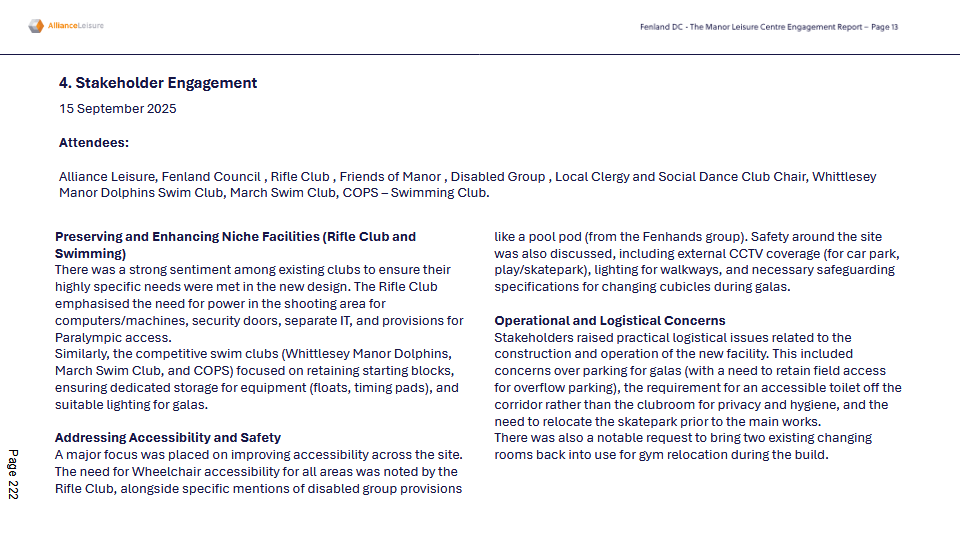 AllianceLeisure

Fenland DC - The Manor Leisure Centre Engagement Report – Page 13

4. Stakeholder Engagement

15 September 2025

Attendees:

Alliance Leisure, Fenland Council , Rifle Club , Friends of Manor , Disabled Group , Local Clergy and Social Dance Club Chair, Whittlesey Manor Dolphins Swim Club, March Swim Club, COPS – Swimming Club.

Preserving and Enhancing Niche Facilities (Rifle Club and Swimming)
There was a strong sentiment among existing clubs to ensure their highly specific needs were met in the new design. The Rifle Club emphasised the need for power in the shooting area for computers/machines, security doors, separate IT, and provisions for Paralympic access.
Similarly, the competitive swim clubs (Whittlesey Manor Dolphins, March Swim Club, and COPS) focused on retaining starting blocks, ensuring dedicated storage for equipment (floats, timing pads), and suitable lighting for galas.

Addressing Accessibility and Safety
A major focus was placed on improving accessibility across the site. The need for Wheelchair accessibility for all areas was noted by the Rifle Club, alongside specific mentions of disabled group provisions like a pool pod (from the Fenhands group). Safety around the site was also discussed, including external CCTV coverage (for car park, play/skatepark), lighting for walkways, and necessary safeguarding specifications for changing cubicles during galas.

Operational and Logistical Concerns
Stakeholders raised practical logistical issues related to the construction and operation of the new facility. This included concerns over parking for galas (with a need to retain field access for overflow parking), the requirement for an accessible toilet off the corridor rather than the clubroom for privacy and hygiene, and the need to relocate the skatepark prior to the main works.
There was also a notable request to bring two existing changing rooms back into use for gym relocation during the build.

Page 222